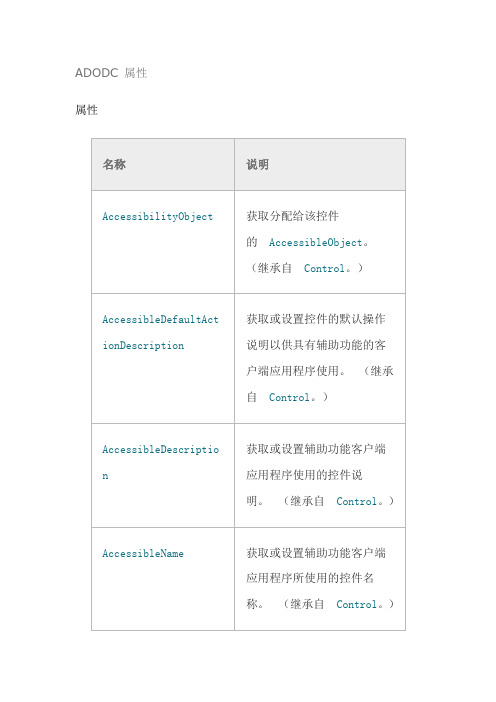 ADODC 属性

属性

| 名称 | 说明 |
|---|---|
| AccessibilityObject | 获取分配给该控件的 AccessibleObject。（继承自 Control。） |
| AccessibleDefaultActionDescription | 获取或设置控件的默认操作说明以供具有辅助功能的客户端应用程序使用。（继承自 Control。） |
| AccessibleDescription | 获取或设置辅助功能客户端应用程序使用的控件说明。（继承自 Control。） |
| AccessibleName | 获取或设置辅助功能客户端应用程序所使用的控件名称。（继承自 Control。） |